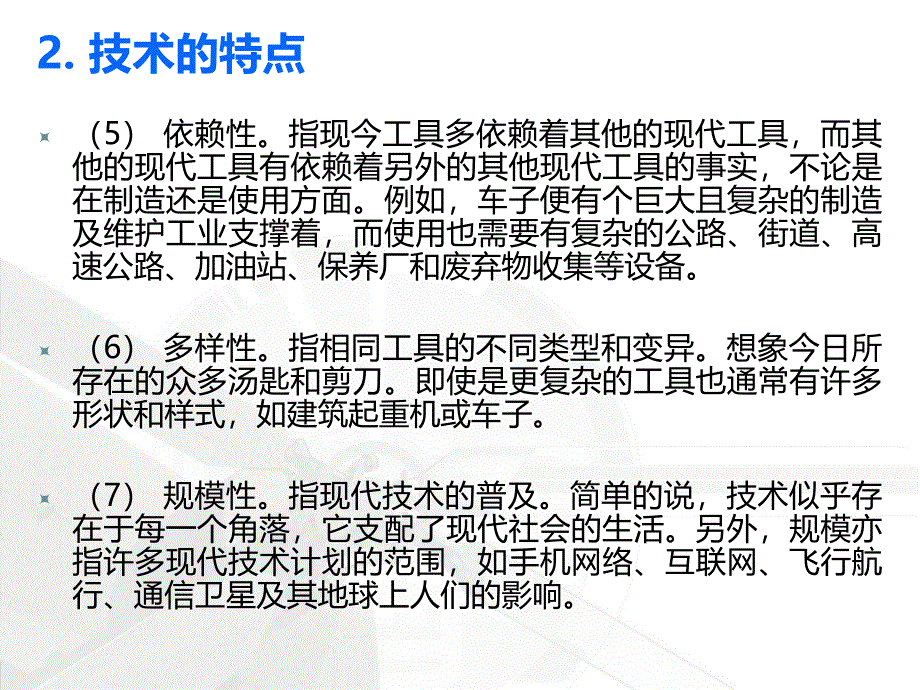 2. 技术的特点

（5） 依赖性。指现今工具多依赖着其他的现代工具，而其他的现代工具有依赖着另外的其他现代工具的事实，不论是在制造还是使用方面。例如，车子便有个巨大且复杂的制造及维护工业支撑着，而使用也需要有复杂的公路、街道、高速公路、加油站、保养厂和废弃物收集等设备。

（6） 多样性。指相同工具的不同类型和变异。想象今日所存在的众多汤匙和剪刀。即使是更复杂的工具也通常有许多形状和样式，如建筑起重机或车子。

（7） 规模性。指现代技术的普及。简单的说，技术似乎存在于每一个角落，它支配了现代社会的生活。另外，规模亦指许多现代技术计划的范围，如手机网络、互联网、飞行航行、通信卫星及其地球上人们的影响。